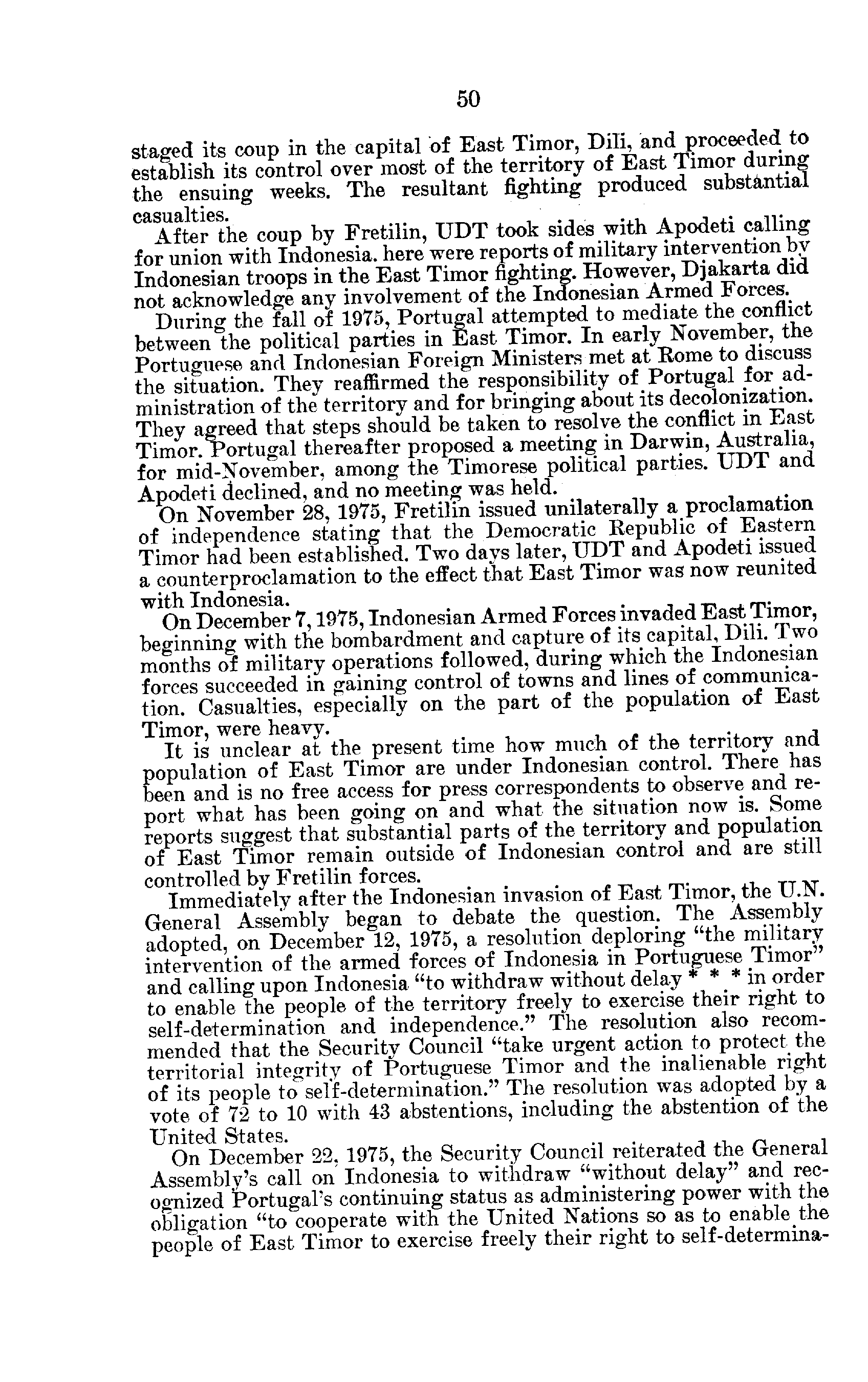 50

staged its coup in the capital of East Timor, Dili, and proceeded to establish its control over most of the territory of East Timor during the ensuing weeks. The resultant fighting produced substantial casualties.

After the coup by Fretilin, UDT took sides with Apodeti calling for union with Indonesia. here were reports of military intervention by Indonesian troops in the East Timor fighting. However, Djakarta did not acknowledge any involvement of the Indonesian Armed Forces.

During the fall of 1975, Portugal attempted to mediate the conflict between the political parties in East Timor. In early November, the Portuguese and Indonesian Foreign Ministers met at Rome to discuss the situation. They reaffirmed the responsibility of Portugal for administration of the territory and for bringing about its decolonization. They agreed that steps should be taken to resolve the conflict in East Timor. Portugal thereafter proposed a meeting in Darwin, Australia, for mid-November, among the Timorese political parties. UDT and Apodeti declined, and no meeting was held.

On November 28, 1975, Fretilin issued unilaterally a proclamation of independence stating that the Democratic Republic of Eastern Timor had been established. Two days later, UDT and Apodeti issued a counterproclamation to the effect that East Timor was now reunited with Indonesia.

On December 7, 1975, Indonesian Armed Forces invaded East Timor, beginning with the bombardment and capture of its capital, Dili. Two months of military operations followed, during which the Indonesian forces succeeded in gaining control of towns and lines of communication. Casualties, especially on the part of the population of East Timor, were heavy.

It is unclear at the present time how much of the territory and population of East Timor are under Indonesian control. There has been and is no free access for press correspondents to observe and report what has been going on and what the situation now is. Some reports suggest that substantial parts of the territory and population of East Timor remain outside of Indonesian control and are still controlled by Fretilin forces.

Immediately after the Indonesian invasion of East Timor, the U.N. General Assembly began to debate the question. The Assembly adopted, on December 12, 1975, a resolution deploring "the military intervention of the armed forces of Indonesia in Portuguese Timor" and calling upon Indonesia "to withdraw without delay * * * in order to enable the people of the territory freely to exercise their right to self-determination and independence." The resolution also recommended that the Security Council "take urgent action to protect the territorial integrity of Portuguese Timor and the inalienable right of its people to self-determination." The resolution was adopted by a vote of 72 to 10 with 43 abstentions, including the abstention of the United States.

On December 22, 1975, the Security Council reiterated the General Assembly's call on Indonesia to withdraw "without delay" and recognized Portugal's continuing status as administering power with the obligation "to cooperate with the United Nations so as to enable the people of East Timor to exercise freely their right to self-determina-